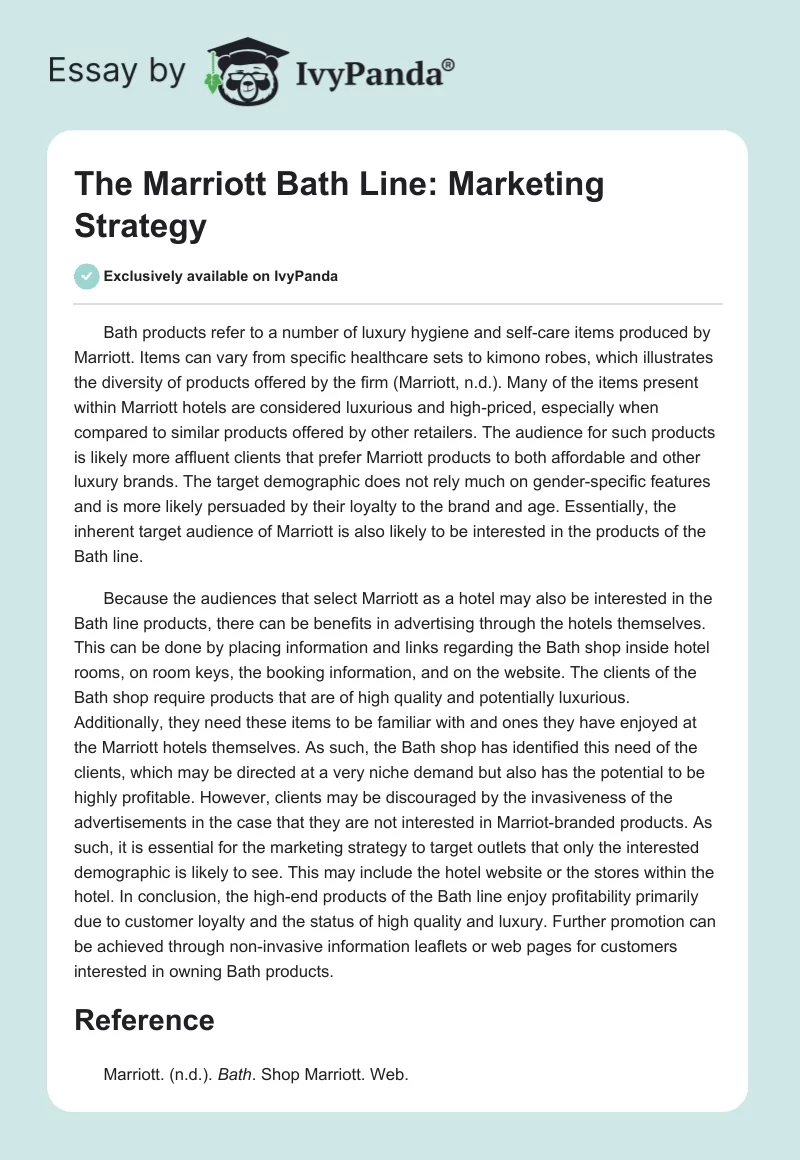 Essay by IvyPanda®

The Marriott Bath Line: Marketing Strategy

Exclusively available on IvyPanda

Bath products refer to a number of luxury hygiene and self-care items produced by Marriott. Items can vary from specific healthcare sets to kimono robes, which illustrates the diversity of products offered by the firm (Marriott, n.d.). Many of the items present within Marriott hotels are considered luxurious and high-priced, especially when compared to similar products offered by other retailers. The audience for such products is likely more affluent clients that prefer Marriott products to both affordable and other luxury brands. The target demographic does not rely much on gender-specific features and is more likely persuaded by their loyalty to the brand and age. Essentially, the inherent target audience of Marriott is also likely to be interested in the products of the Bath line.

Because the audiences that select Marriott as a hotel may also be interested in the Bath line products, there can be benefits in advertising through the hotels themselves. This can be done by placing information and links regarding the Bath shop inside hotel rooms, on room keys, the booking information, and on the website. The clients of the Bath shop require products that are of high quality and potentially luxurious. Additionally, they need these items to be familiar with and ones they have enjoyed at the Marriott hotels themselves. As such, the Bath shop has identified this need of the clients, which may be directed at a very niche demand but also has the potential to be highly profitable. However, clients may be discouraged by the invasiveness of the advertisements in the case that they are not interested in Marriot-branded products. As such, it is essential for the marketing strategy to target outlets that only the interested demographic is likely to see. This may include the hotel website or the stores within the hotel. In conclusion, the high-end products of the Bath line enjoy profitability primarily due to customer loyalty and the status of high quality and luxury. Further promotion can be achieved through non-invasive information leaflets or web pages for customers interested in owning Bath products.

Reference

Marriott. (n.d.). Bath. Shop Marriott. Web.